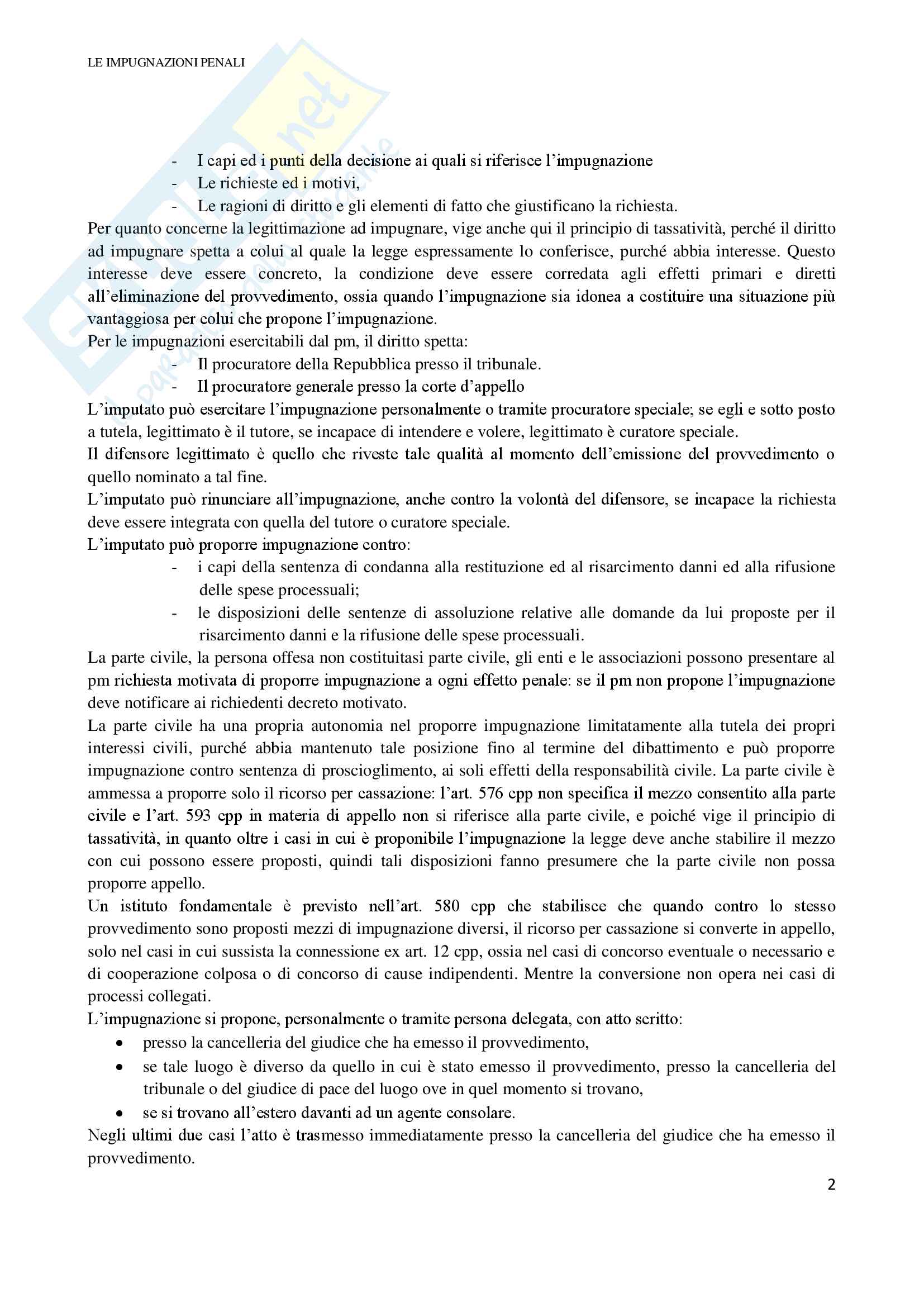 LE IMPUGNAZIONI PENALI

- I capi ed i punti della decisione ai quali si riferisce l'impugnazione
- Le richieste ed i motivi,
- Le ragioni di diritto e gli elementi di fatto che giustificano la richiesta.

Per quanto concerne la legittimazione ad impugnare, vige anche qui il principio di tassatività, perché il diritto ad impugnare spetta a colui al quale la legge espressamente lo conferisce, purché abbia interesse. Questo interesse deve essere concreto, la condizione deve essere corredata agli effetti primari e diretti all'eliminazione del provvedimento, ossia quando l'impugnazione sia idonea a costituire una situazione più vantaggiosa per colui che propone l'impugnazione.

Per le impugnazioni esercitabili dal pm, il diritto spetta:
- Il procuratore della Repubblica presso il tribunale.
- Il procuratore generale presso la corte d'appello

L'imputato può esercitare l'impugnazione personalmente o tramite procuratore speciale; se egli e sotto posto a tutela, legittimato è il tutore, se incapace di intendere e volere, legittimato è curatore speciale.

Il difensore legittimato è quello che riveste tale qualità al momento dell'emissione del provvedimento o quello nominato a tal fine.

L'imputato può rinunciare all'impugnazione, anche contro la volontà del difensore, se incapace la richiesta deve essere integrata con quella del tutore o curatore speciale.

L'imputato può proporre impugnazione contro:
- i capi della sentenza di condanna alla restituzione ed al risarcimento danni ed alla rifusione delle spese processuali;
- le disposizioni delle sentenze di assoluzione relative alle domande da lui proposte per il risarcimento danni e la rifusione delle spese processuali.

La parte civile, la persona offesa non costituitasi parte civile, gli enti e le associazioni possono presentare al pm richiesta motivata di proporre impugnazione a ogni effetto penale: se il pm non propone l'impugnazione deve notificare ai richiedenti decreto motivato.

La parte civile ha una propria autonomia nel proporre impugnazione limitatamente alla tutela dei propri interessi civili, purché abbia mantenuto tale posizione fino al termine del dibattimento e può proporre impugnazione contro sentenza di proscioglimento, ai soli effetti della responsabilità civile. La parte civile è ammessa a proporre solo il ricorso per cassazione: l'art. 576 cpp non specifica il mezzo consentito alla parte civile e l'art. 593 cpp in materia di appello non si riferisce alla parte civile, e poiché vige il principio di tassatività, in quanto oltre i casi in cui è proponibile l'impugnazione la legge deve anche stabilire il mezzo con cui possono essere proposti, quindi tali disposizioni fanno presumere che la parte civile non possa proporre appello.

Un istituto fondamentale è previsto nell'art. 580 cpp che stabilisce che quando contro lo stesso provvedimento sono proposti mezzi di impugnazione diversi, il ricorso per cassazione si converte in appello, solo nel casi in cui sussista la connessione ex art. 12 cpp, ossia nel casi di concorso eventuale o necessario e di cooperazione colposa o di concorso di cause indipendenti. Mentre la conversione non opera nei casi di processi collegati.

L'impugnazione si propone, personalmente o tramite persona delegata, con atto scritto:
• presso la cancelleria del giudice che ha emesso il provvedimento,
• se tale luogo è diverso da quello in cui è stato emesso il provvedimento, presso la cancelleria del tribunale o del giudice di pace del luogo ove in quel momento si trovano,
• se si trovano all'estero davanti ad un agente consolare.

Negli ultimi due casi l'atto è trasmesso immediatamente presso la cancelleria del giudice che ha emesso il provvedimento.

2